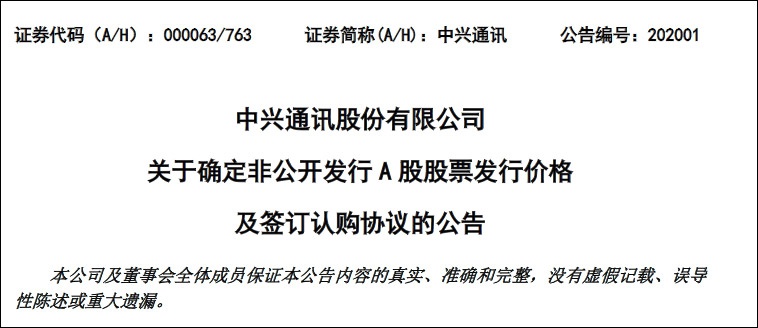 证券代码（A/H）：000063/763　　证券简称(A/H)：中兴通讯　　公告编号：202001

中兴通讯股份有限公司

关于确定非公开发行 A 股股票发行价格

及签订认购协议的公告

本公司及董事会全体成员保证本公告内容的真实、准确和完整，没有虚假记载、误导性陈述或重大遗漏。